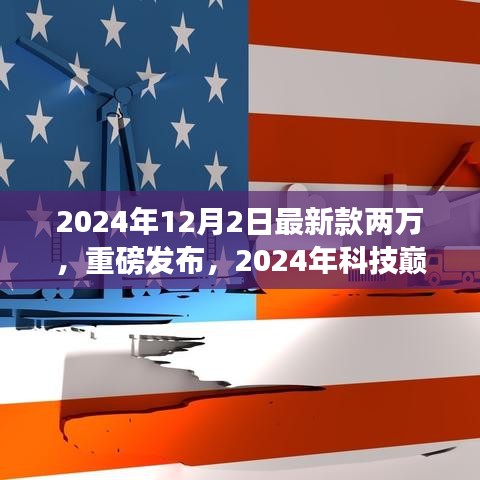 2024年12月2日最新款两万，重磅发布，2024年科技巅